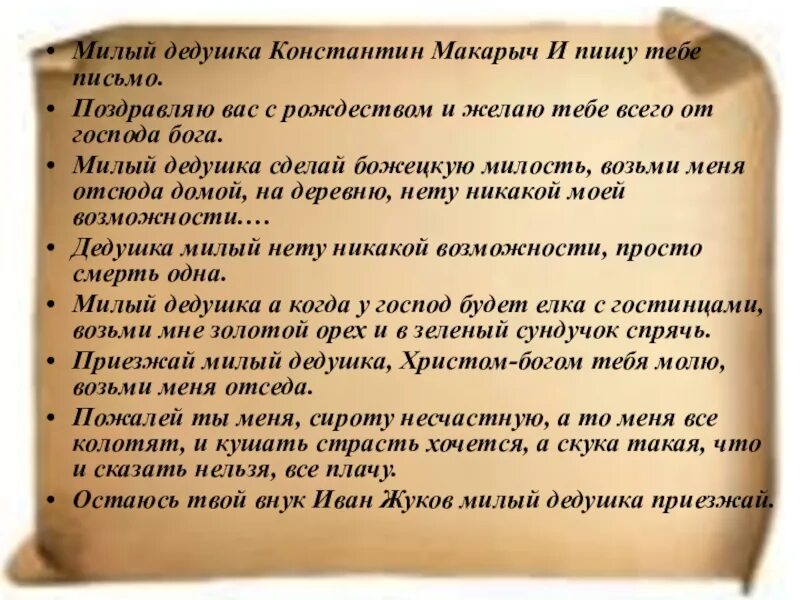 • Милый дедушка Константин Макарыч И пишу тебе письмо.
• Поздравляю вас с рождеством и желаю тебе всего от господа бога.
• Милый дедушка сделай божецкую милость, возьми меня отсюда домой, на деревню, нету никакой моей возможности.…
• Дедушка милый нету никакой возможности, просто смерть одна.
• Милый дедушка а когда у господ будет елка с гостинцами, возьми мне золотой орех и в зеленый сундучок спрячь.
• Приезжай милый дедушка, Христом-богом тебя молю, возьми меня отседа.
• Пожалей ты меня, сироту несчастную, а то меня все колотят, и кушать страсть хочется, а скука такая, что и сказать нельзя, все плачу.
• Остаюсь твой внук Иван Жуков милый дедушка приезжай.